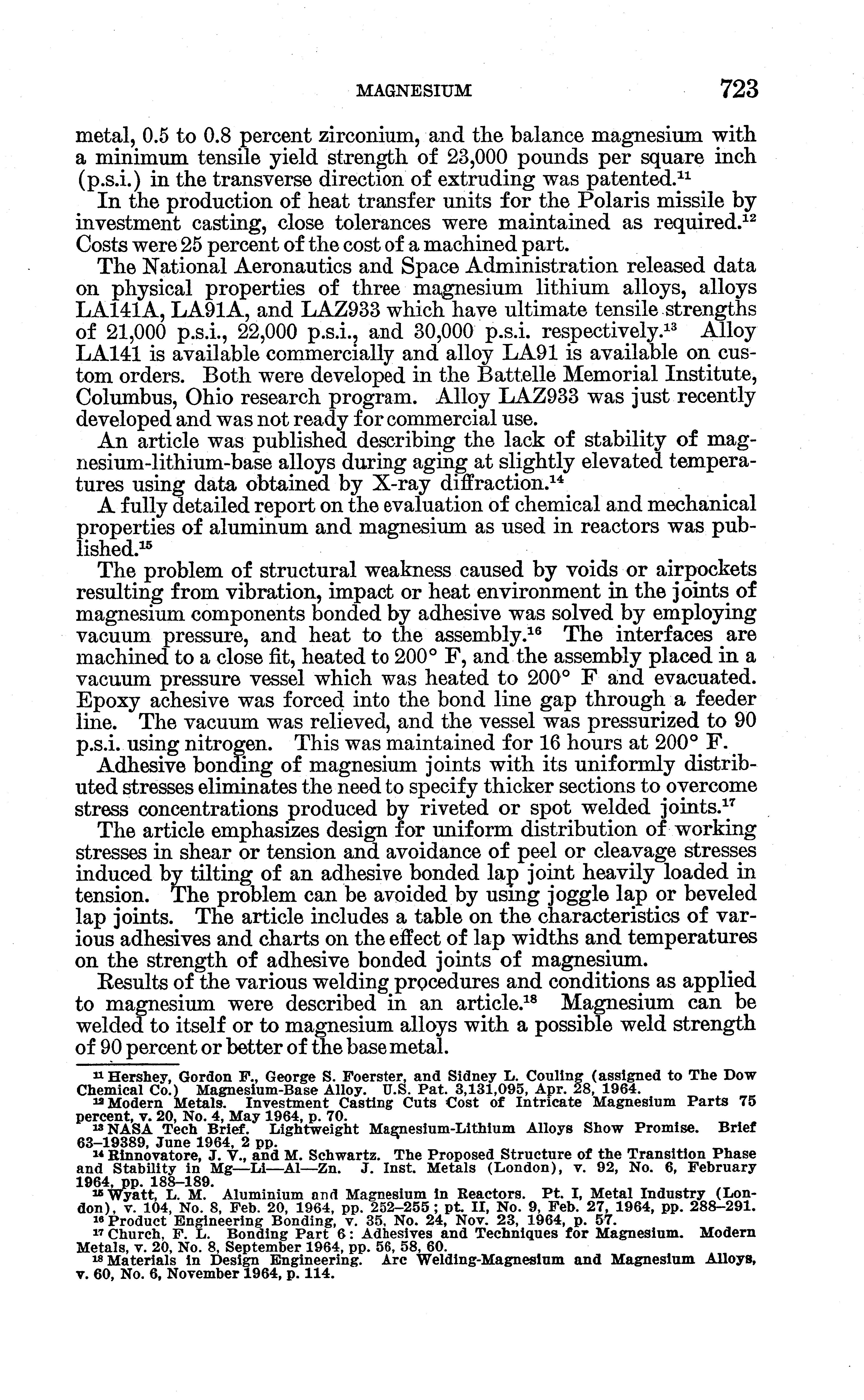 MAGNESIUM 723

metal, 0.5 to 0.8 percent zirconium, and the balance magnesium with a minimum tensile yield strength of 23,000 pounds per square inch (p.s.i.) in the transverse direction of extruding was patented.$^{11}$

In the production of heat transfer units for the Polaris missile by investment casting, close tolerances were maintained as required.$^{12}$ Costs were 25 percent of the cost of a machined part.

The National Aeronautics and Space Administration released data on physical properties of three magnesium lithium alloys, alloys LA141A, LA91A, and LAZ933 which have ultimate tensile strengths of 21,000 p.s.i., 22,000 p.s.i., and 30,000 p.s.i. respectively.$^{13}$ Alloy LA141 is available commercially and alloy LA91 is available on custom orders. Both were developed in the Battelle Memorial Institute, Columbus, Ohio research program. Alloy LAZ933 was just recently developed and was not ready for commercial use.

An article was published describing the lack of stability of magnesium-lithium-base alloys during aging at slightly elevated temperatures using data obtained by X-ray diffraction.$^{14}$

A fully detailed report on the evaluation of chemical and mechanical properties of aluminum and magnesium as used in reactors was published.$^{15}$

The problem of structural weakness caused by voids or airpockets resulting from vibration, impact or heat environment in the joints of magnesium components bonded by adhesive was solved by employing vacuum pressure, and heat to the assembly.$^{16}$ The interfaces are machined to a close fit, heated to 200° F, and the assembly placed in a vacuum pressure vessel which was heated to 200° F and evacuated. Epoxy achesive was forced into the bond line gap through a feeder line. The vacuum was relieved, and the vessel was pressurized to 90 p.s.i. using nitrogen. This was maintained for 16 hours at 200° F.

Adhesive bonding of magnesium joints with its uniformly distributed stresses eliminates the need to specify thicker sections to overcome stress concentrations produced by riveted or spot welded joints.$^{17}$

The article emphasizes design for uniform distribution of working stresses in shear or tension and avoidance of peel or cleavage stresses induced by tilting of an adhesive bonded lap joint heavily loaded in tension. The problem can be avoided by using joggle lap or beveled lap joints. The article includes a table on the characteristics of various adhesives and charts on the effect of lap widths and temperatures on the strength of adhesive bonded joints of magnesium.

Results of the various welding procedures and conditions as applied to magnesium were described in an article.$^{18}$ Magnesium can be welded to itself or to magnesium alloys with a possible weld strength of 90 percent or better of the base metal.

$^{11}$ Hershey, Gordon F., George S. Foerster, and Sidney L. Couling (assigned to The Dow Chemical Co.) Magnesium-Base Alloy. U.S. Pat. 3,131,095, Apr. 28, 1964.
$^{12}$ Modern Metals. Investment Casting Cuts Cost of Intricate Magnesium Parts 75 percent, v. 20, No. 4, May 1964, p. 70.
$^{13}$ NASA Tech Brief. Lightweight Magnesium-Lithium Alloys Show Promise. Brief 63–19389, June 1964, 2 pp.
$^{14}$ Rinnovatore, J. V., and M. Schwartz. The Proposed Structure of the Transition Phase and Stability in Mg—Li—Al—Zn. J. Inst. Metals (London), v. 92, No. 6, February 1964, pp. 188–189.
$^{15}$ Wyatt, L. M. Aluminium and Magnesium in Reactors. Pt. I, Metal Industry (London), v. 104, No. 8, Feb. 20, 1964, pp. 252–255; pt. II, No. 9, Feb. 27, 1964, pp. 288–291.
$^{16}$ Product Engineering Bonding, v. 35, No. 24, Nov. 23, 1964, p. 57.
$^{17}$ Church, F. L. Bonding Part 6: Adhesives and Techniques for Magnesium. Modern Metals, v. 20, No. 8, September 1964, pp. 56, 58, 60.
$^{18}$ Materials in Design Engineering. Arc Welding-Magnesium and Magnesium Alloys, v. 60, No. 6, November 1964, p. 114.